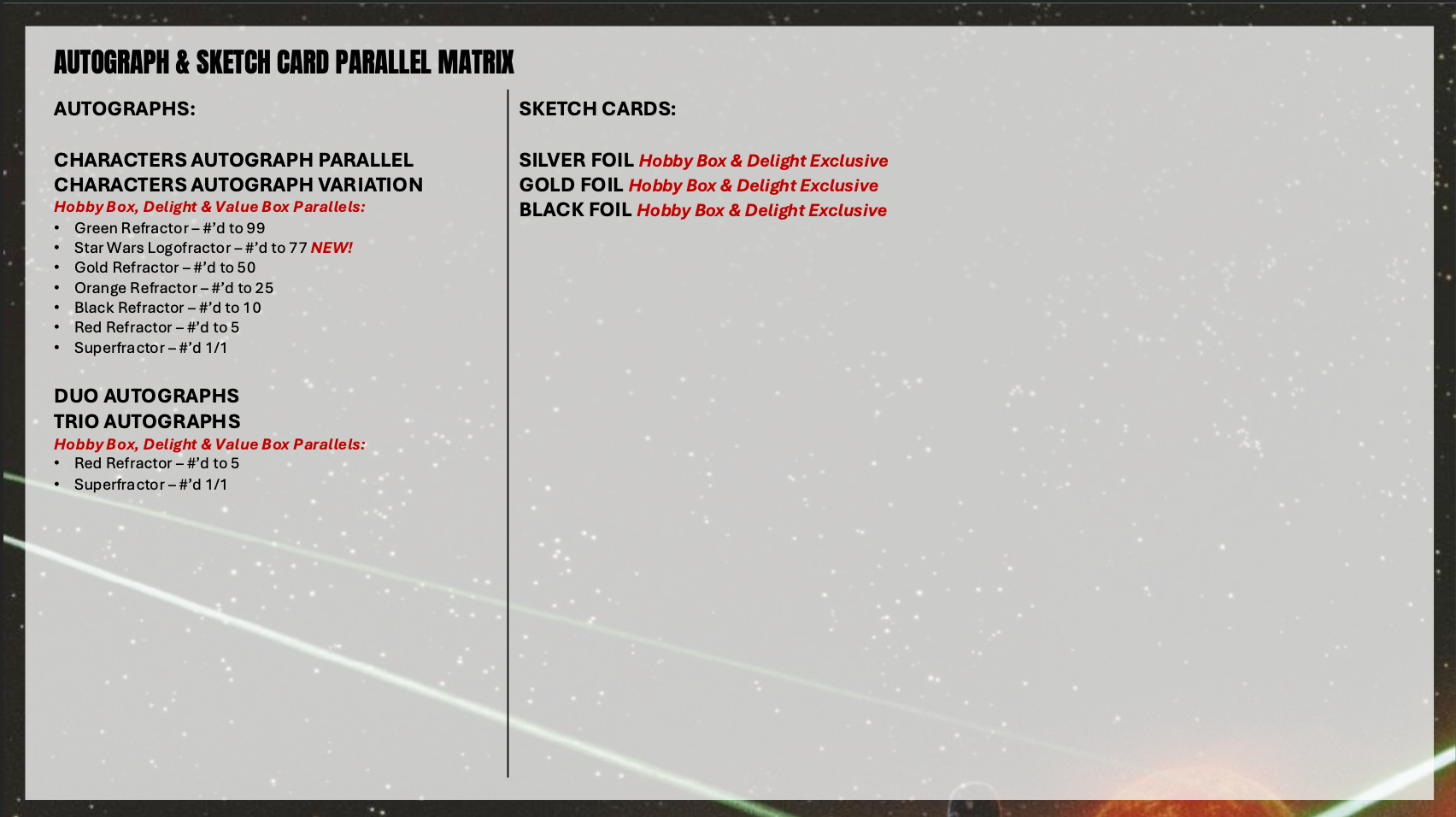 AUTOGRAPH & SKETCH CARD PARALLEL MATRIX

AUTOGRAPHS:

CHARACTERS AUTOGRAPH PARALLEL
CHARACTERS AUTOGRAPH VARIATION
Hobby Box, Delight & Value Box Parallels:
• Green Refractor – #'d to 99
• Star Wars Logofractor – #'d to 77 NEW!
• Gold Refractor – #'d to 50
• Orange Refractor – #'d to 25
• Black Refractor – #'d to 10
• Red Refractor – #'d to 5
• Superfractor – #'d 1/1

DUO AUTOGRAPHS
TRIO AUTOGRAPHS
Hobby Box, Delight & Value Box Parallels:
• Red Refractor – #'d to 5
• Superfractor – #'d 1/1

SKETCH CARDS:

SILVER FOIL Hobby Box & Delight Exclusive
GOLD FOIL Hobby Box & Delight Exclusive
BLACK FOIL Hobby Box & Delight Exclusive